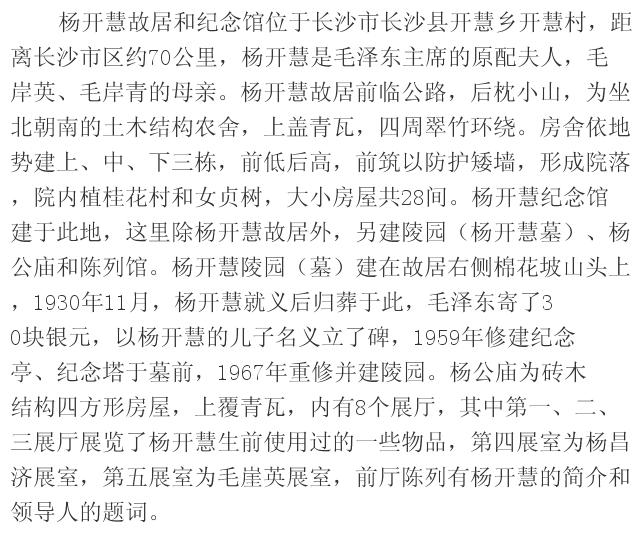 杨开慧故居和纪念馆位于长沙市长沙县开慧乡开慧村，距离长沙市区约70公里，杨开慧是毛泽东主席的原配夫人，毛岸英、毛岸青的母亲。杨开慧故居前临公路，后枕小山，为坐北朝南的土木结构农舍，上盖青瓦，四周翠竹环绕。房舍依地势建上、中、下三栋，前低后高，前筑以防护矮墙，形成院落，院内植桂花村和女贞树，大小房屋共28间。杨开慧纪念馆建于此地，这里除杨开慧故居外，另建陵园（杨开慧墓）、杨公庙和陈列馆。杨开慧陵园（墓）建在故居右侧棉花坡山头上，1930年11月，杨开慧就义后归葬于此，毛泽东寄了30块银元，以杨开慧的儿子名义立了碑，1959年修建纪念亭、纪念塔于墓前，1967年重修并建陵园。杨公庙为砖木结构四方形房屋，上覆青瓦，内有8个展厅，其中第一、二、三展厅展览了杨开慧生前使用过的一些物品，第四展室为杨昌济展室，第五展室为毛崖英展室，前厅陈列有杨开慧的简介和领导人的题词。